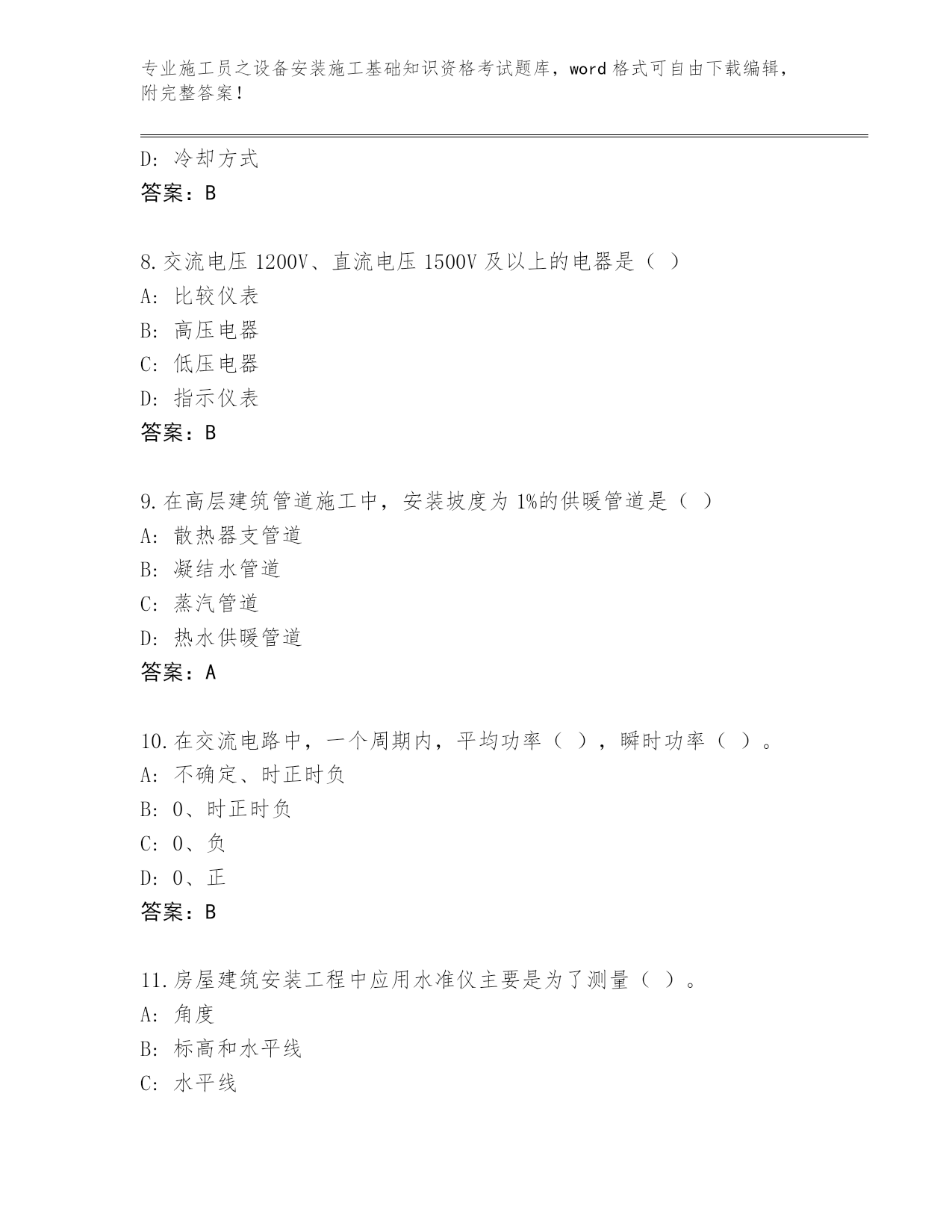 专业施工员之设备安装施工基础知识资格考试题库，word 格式可自由下载编辑，附完整答案！

D: 冷却方式
答案：B

8.交流电压 1200V、直流电压 1500V 及以上的电器是（ ）
A: 比较仪表
B: 高压电器
C: 低压电器
D: 指示仪表
答案：B

9.在高层建筑管道施工中，安装坡度为 1%的供暖管道是（ ）
A: 散热器支管道
B: 凝结水管道
C: 蒸汽管道
D: 热水供暖管道
答案：A

10.在交流电路中，一个周期内，平均功率（ ），瞬时功率（ ）。
A: 不确定、时正时负
B: 0、时正时负
C: 0、负
D: 0、正
答案：B

11.房屋建筑安装工程中应用水准仪主要是为了测量（ ）。
A: 角度
B: 标高和水平线
C: 水平线